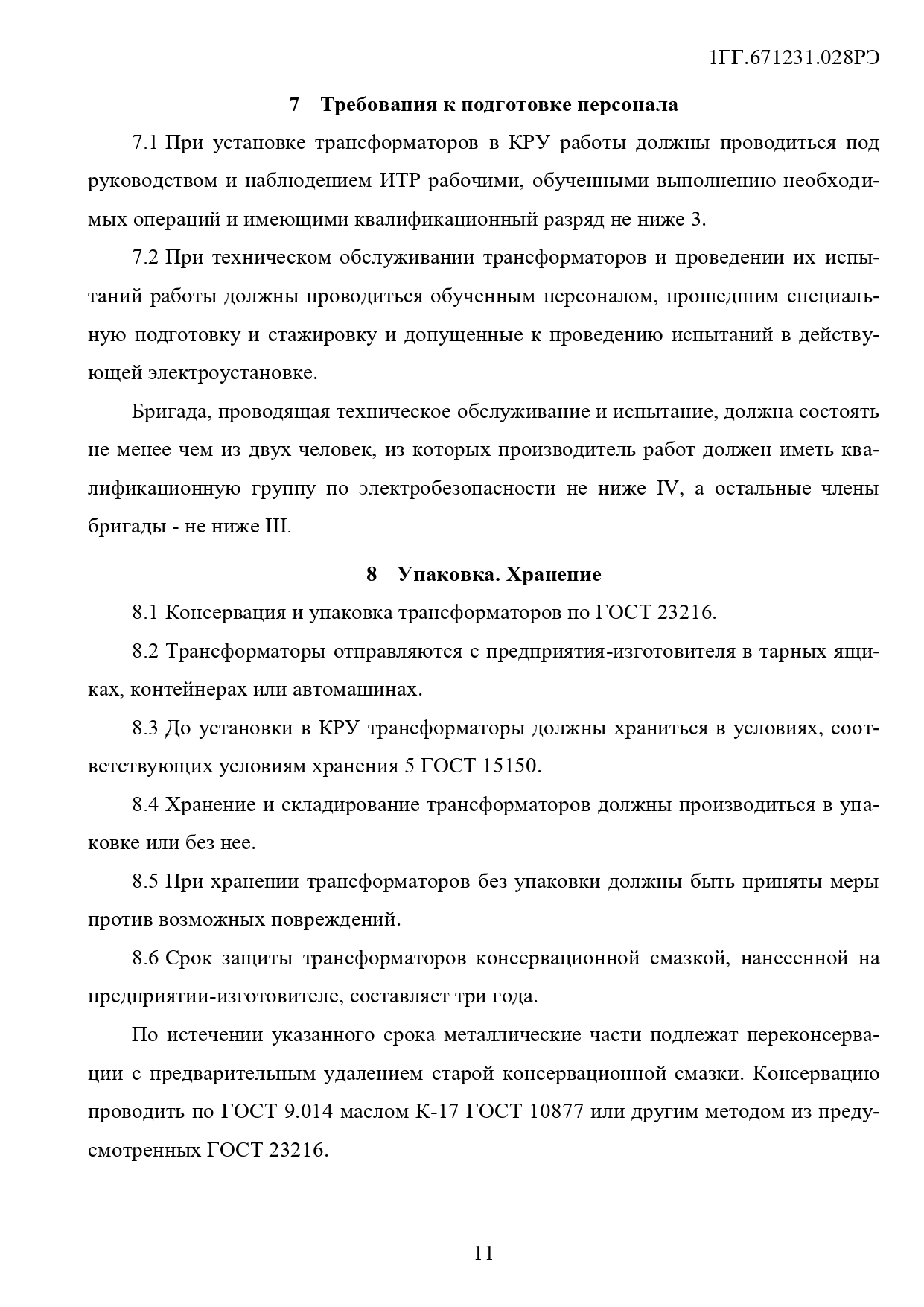 1ГГ.671231.028РЭ

7 Требования к подготовке персонала

7.1 При установке трансформаторов в КРУ работы должны проводиться под руководством и наблюдением ИТР рабочими, обученными выполнению необходимых операций и имеющими квалификационный разряд не ниже 3.

7.2 При техническом обслуживании трансформаторов и проведении их испытаний работы должны проводиться обученным персоналом, прошедшим специальную подготовку и стажировку и допущенные к проведению испытаний в действующей электроустановке.

Бригада, проводящая техническое обслуживание и испытание, должна состоять не менее чем из двух человек, из которых производитель работ должен иметь квалификационную группу по электробезопасности не ниже IV, а остальные члены бригады - не ниже III.

8 Упаковка. Хранение

8.1 Консервация и упаковка трансформаторов по ГОСТ 23216.

8.2 Трансформаторы отправляются с предприятия-изготовителя в тарных ящиках, контейнерах или автомашинах.

8.3 До установки в КРУ трансформаторы должны храниться в условиях, соответствующих условиям хранения 5 ГОСТ 15150.

8.4 Хранение и складирование трансформаторов должны производиться в упаковке или без нее.

8.5 При хранении трансформаторов без упаковки должны быть приняты меры против возможных повреждений.

8.6 Срок защиты трансформаторов консервационной смазкой, нанесенной на предприятии-изготовителе, составляет три года.

По истечении указанного срока металлические части подлежат переконсервации с предварительным удалением старой консервационной смазки. Консервацию проводить по ГОСТ 9.014 маслом К-17 ГОСТ 10877 или другим методом из предусмотренных ГОСТ 23216.

11